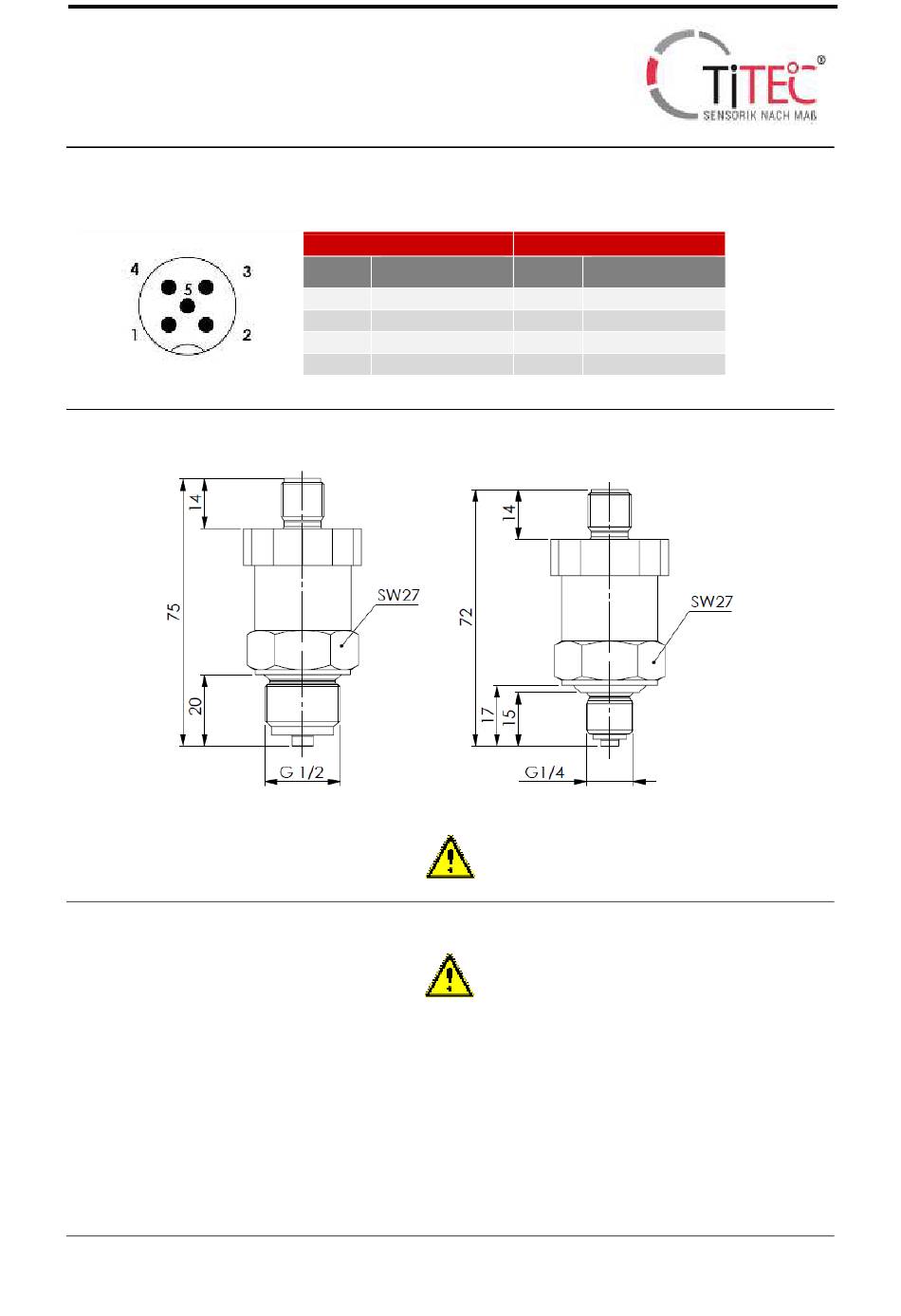 TiTEC®
SENSORIK NACH MAß

4
3
5
1
2

14
75
20
SW27
G 1/2

14
72
17
15
SW27
G1/4